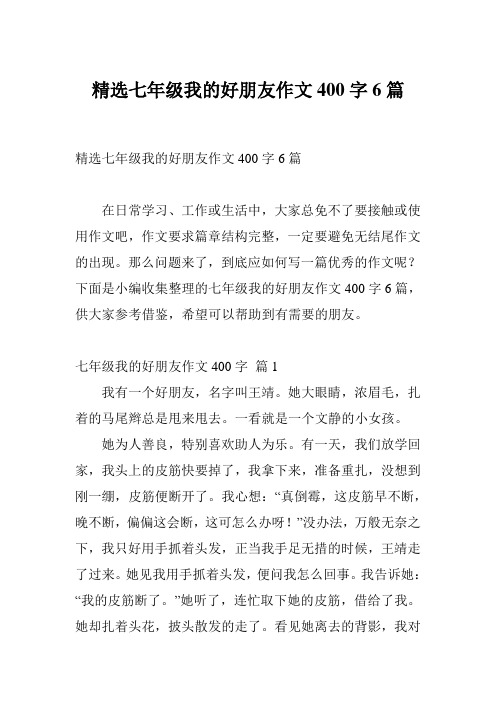 精选七年级我的好朋友作文 400 字 6 篇

精选七年级我的好朋友作文 400 字 6 篇

在日常学习、工作或生活中，大家总免不了要接触或使用作文吧，作文要求篇章结构完整，一定要避免无结尾作文的出现。那么问题来了，到底应如何写一篇优秀的作文呢？下面是小编收集整理的七年级我的好朋友作文 400 字 6 篇，供大家参考借鉴，希望可以帮助到有需要的朋友。

七年级我的好朋友作文 400 字 篇 1

我有一个好朋友，名字叫王靖。她大眼睛，浓眉毛，扎着的马尾辫总是甩来甩去。一看就是一个文静的小女孩。

她为人善良，特别喜欢助人为乐。有一天，我们放学回家，我头上的皮筋快要掉了，我拿下来，准备重扎，没想到刚一绷，皮筋便断开了。我心想：“真倒霉，这皮筋早不断，晚不断，偏偏这会断，这可怎么办呀！”没办法，万般无奈之下，我只好用手抓着头发，正当我手足无措的时候，王靖走了过来。她见我用手抓着头发，便问我怎么回事。我告诉她：“我的皮筋断了。”她听了，连忙取下她的皮筋，借给了我。她却扎着头花，披头散发的走了。看见她离去的背影，我对